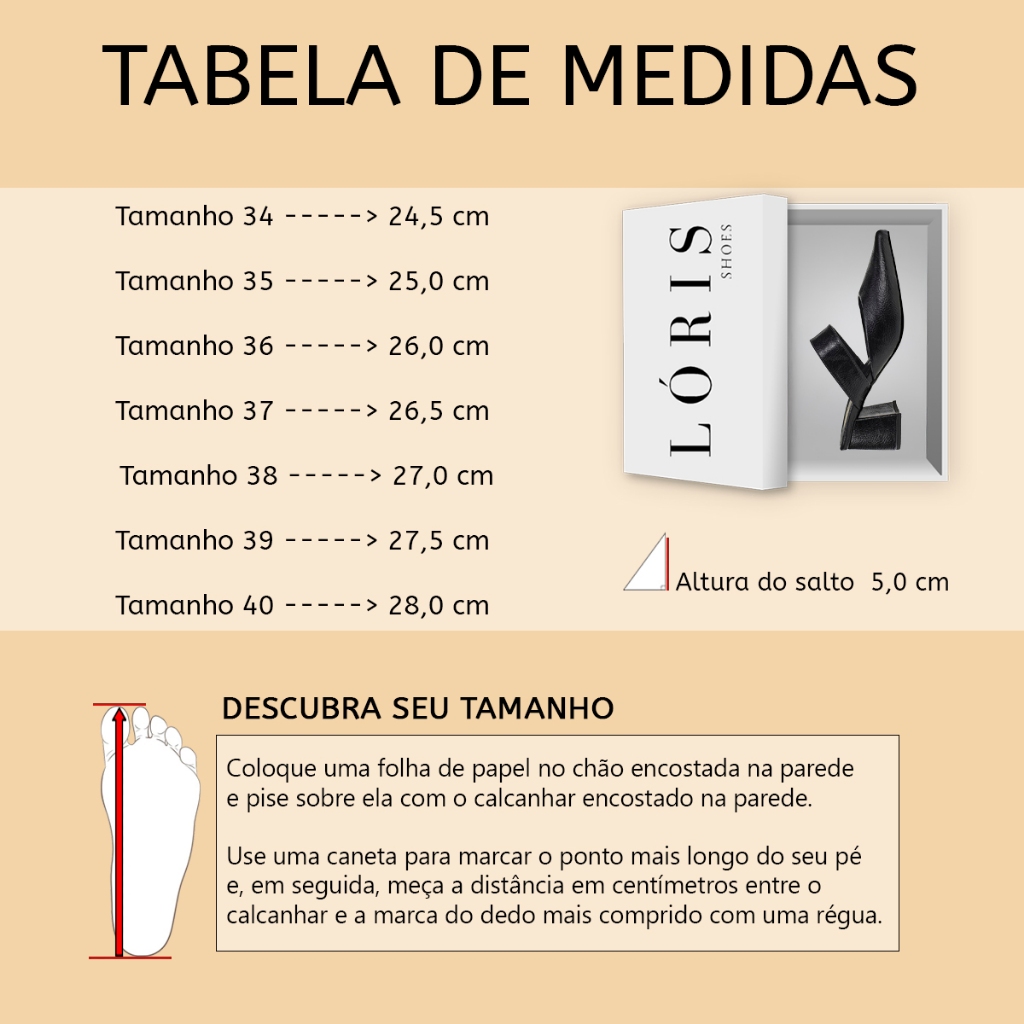 TABELA DE MEDIDAS

Tamanho 34 -----> 24,5 cm

Tamanho 35 -----> 25,0 cm

Tamanho 36 -----> 26,0 cm

Tamanho 37 -----> 26,5 cm

Tamanho 38 -----> 27,0 cm

Tamanho 39 -----> 27,5 cm

Tamanho 40 -----> 28,0 cm

LÓRIS SHOES

Altura do salto 5,0 cm

DESCUBRA SEU TAMANHO

Coloque uma folha de papel no chão encostada na parede e pise sobre ela com o calcanhar encostado na parede.

Use uma caneta para marcar o ponto mais longo do seu pé e, em seguida, meça a distância em centímetros entre o calcanhar e a marca do dedo mais comprido com uma régua.